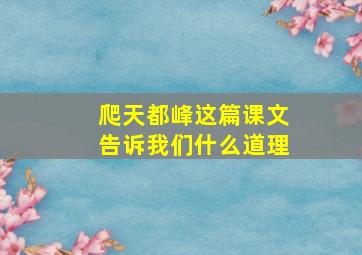 爬天都峰这篇课文告诉我们什么道理